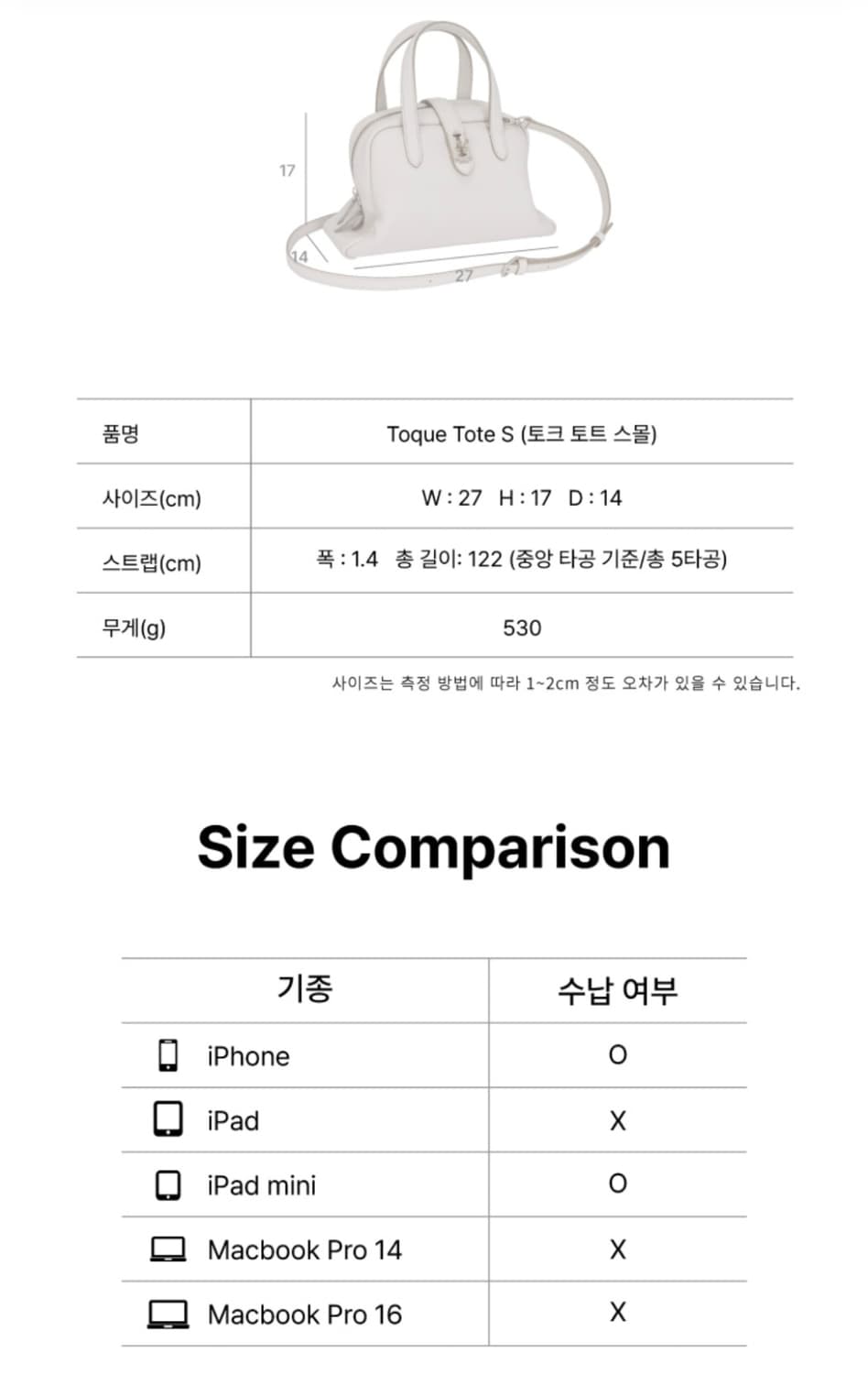 17

14

27

| 품명 | Toque Tote S (토크 토트 스몰) |
|---|---|
| 사이즈(cm) | W : 27 H : 17 D : 14 |
| 스트랩(cm) | 폭 : 1.4 총 길이: 122 (중앙 타공 기준/총 5타공) |
| 무게(g) | 530 |

사이즈는 측정 방법에 따라 1~2cm 정도 오차가 있을 수 있습니다.

Size Comparison

| 기종 | 수납 여부 |
|---|---|
| iPhone | O |
| iPad | X |
| iPad mini | O |
| Macbook Pro 14 | X |
| Macbook Pro 16 | X |